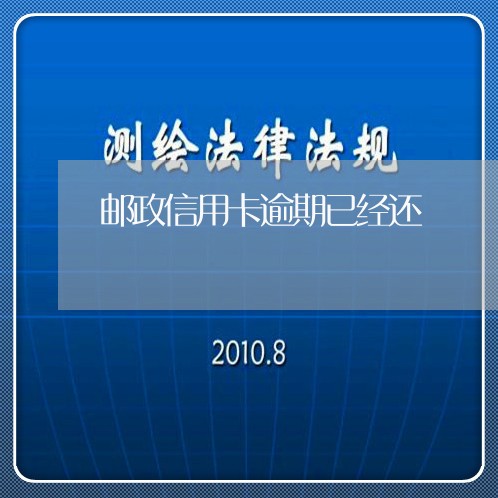 测绘法律法规

邮政信用卡逾期已经还

2010.8